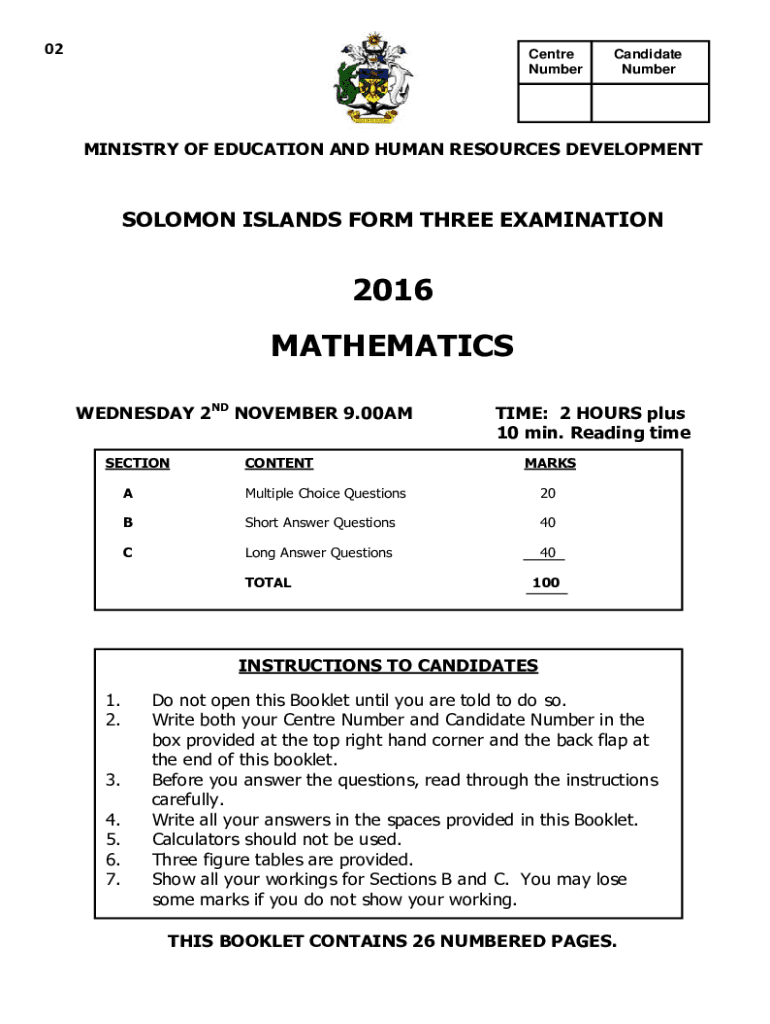 02

| Centre Number | Candidate Number |
|---|---|
| | |

MINISTRY OF EDUCATION AND HUMAN RESOURCES DEVELOPMENT

SOLOMON ISLANDS FORM THREE EXAMINATION

2016

MATHEMATICS

WEDNESDAY 2$^{ND}$ NOVEMBER 9.00AM

TIME: 2 HOURS plus 10 min. Reading time

| SECTION | CONTENT | MARKS |
|---|---|---|
| A | Multiple Choice Questions | 20 |
| B | Short Answer Questions | 40 |
| C | Long Answer Questions | 40 |
| | TOTAL | 100 |

INSTRUCTIONS TO CANDIDATES

1. Do not open this Booklet until you are told to do so.
2. Write both your Centre Number and Candidate Number in the box provided at the top right hand corner and the back flap at the end of this booklet.
3. Before you answer the questions, read through the instructions carefully.
4. Write all your answers in the spaces provided in this Booklet.
5. Calculators should not be used.
6. Three figure tables are provided.
7. Show all your workings for Sections B and C. You may lose some marks if you do not show your working.

THIS BOOKLET CONTAINS 26 NUMBERED PAGES.